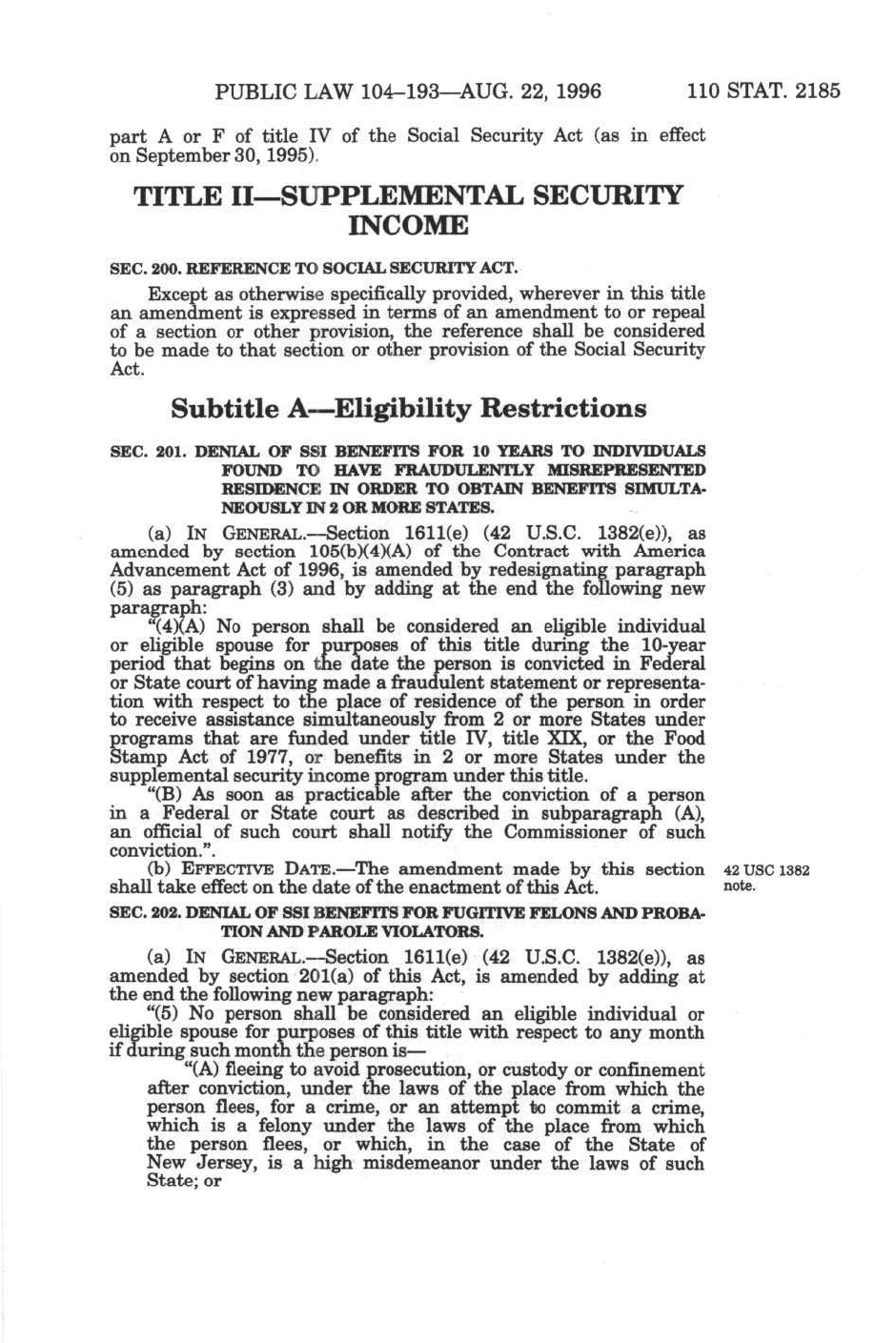 PUBLIC LAW 104–193—AUG. 22, 1996 110 STAT. 2185

part A or F of title IV of the Social Security Act (as in effect on September 30, 1995).

TITLE II—SUPPLEMENTAL SECURITY INCOME

SEC. 200. REFERENCE TO SOCIAL SECURITY ACT.

Except as otherwise specifically provided, wherever in this title an amendment is expressed in terms of an amendment to or repeal of a section or other provision, the reference shall be considered to be made to that section or other provision of the Social Security Act.

Subtitle A—Eligibility Restrictions

SEC. 201. DENIAL OF SSI BENEFITS FOR 10 YEARS TO INDIVIDUALS FOUND TO HAVE FRAUDULENTLY MISREPRESENTED RESIDENCE IN ORDER TO OBTAIN BENEFITS SIMULTANEOUSLY IN 2 OR MORE STATES.

(a) IN GENERAL.—Section 1611(e) (42 U.S.C. 1382(e)), as amended by section 105(b)(4)(A) of the Contract with America Advancement Act of 1996, is amended by redesignating paragraph (5) as paragraph (3) and by adding at the end the following new paragraph:

"(4)(A) No person shall be considered an eligible individual or eligible spouse for purposes of this title during the 10-year period that begins on the date the person is convicted in Federal or State court of having made a fraudulent statement or representation with respect to the place of residence of the person in order to receive assistance simultaneously from 2 or more States under programs that are funded under title IV, title XIX, or the Food Stamp Act of 1977, or benefits in 2 or more States under the supplemental security income program under this title.

"(B) As soon as practicable after the conviction of a person in a Federal or State court as described in subparagraph (A), an official of such court shall notify the Commissioner of such conviction.".

(b) EFFECTIVE DATE.—The amendment made by this section shall take effect on the date of the enactment of this Act.

42 USC 1382 note.

SEC. 202. DENIAL OF SSI BENEFITS FOR FUGITIVE FELONS AND PROBATION AND PAROLE VIOLATORS.

(a) IN GENERAL.—Section 1611(e) (42 U.S.C. 1382(e)), as amended by section 201(a) of this Act, is amended by adding at the end the following new paragraph:

"(5) No person shall be considered an eligible individual or eligible spouse for purposes of this title with respect to any month if during such month the person is—

"(A) fleeing to avoid prosecution, or custody or confinement after conviction, under the laws of the place from which the person flees, for a crime, or an attempt to commit a crime, which is a felony under the laws of the place from which the person flees, or which, in the case of the State of New Jersey, is a high misdemeanor under the laws of such State; or